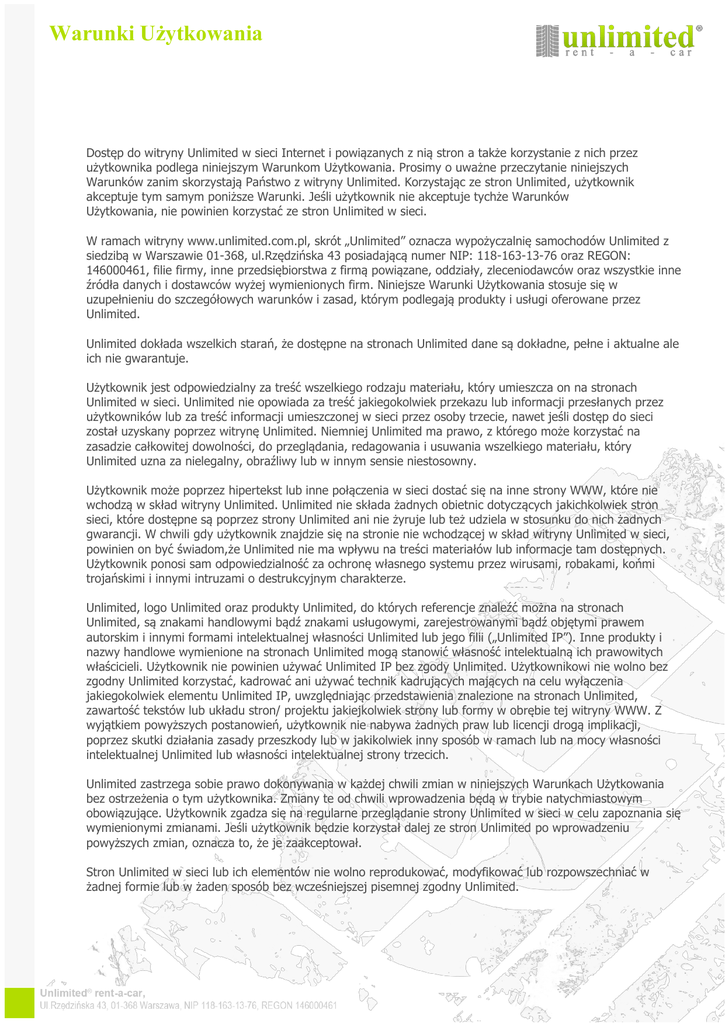 Warunki Użytkowania

unlimited®
rent - a - car

Dostęp do witryny Unlimited w sieci Internet i powiązanych z nią stron a także korzystanie z nich przez użytkownika podlega niniejszym Warunkom Użytkowania. Prosimy o uważne przeczytanie niniejszych Warunków zanim skorzystają Państwo z witryny Unlimited. Korzystając ze stron Unlimited, użytkownik akceptuje tym samym poniższe Warunki. Jeśli użytkownik nie akceptuje tychże Warunków Użytkowania, nie powinien korzystać ze stron Unlimited w sieci.

W ramach witryny www.unlimited.com.pl, skrót „Unlimited" oznacza wypożyczalnię samochodów Unlimited z siedzibą w Warszawie 01-368, ul.Rzędzińska 43 posiadającą numer NIP: 118-163-13-76 oraz REGON: 146000461, filie firmy, inne przedsiębiorstwa z firmą powiązane, oddziały, zleceniodawców oraz wszystkie inne źródła danych i dostawców wyżej wymienionych firm. Niniejsze Warunki Użytkowania stosuje się w uzupełnieniu do szczegółowych warunków i zasad, którym podlegają produkty i usługi oferowane przez Unlimited.

Unlimited dokłada wszelkich starań, że dostępne na stronach Unlimited dane są dokładne, pełne i aktualne ale ich nie gwarantuje.

Użytkownik jest odpowiedzialny za treść wszelkiego rodzaju materiału, który umieszcza on na stronach Unlimited w sieci. Unlimited nie opowiada za treść jakiegokolwiek przekazu lub informacji przesłanych przez użytkowników lub za treść informacji umieszczonej w sieci przez osoby trzecie, nawet jeśli dostęp do sieci został uzyskany poprzez witrynę Unlimited. Niemniej Unlimited ma prawo, z którego może korzystać na zasadzie całkowitej dowolności, do przeglądania, redagowania i usuwania wszelkiego materiału, który Unlimited uzna za nielegalny, obraźliwy lub w innym sensie niestosowny.

Użytkownik może poprzez hipertekst lub inne połączenia w sieci dostać się na inne strony WWW, które nie wchodzą w skład witryny Unlimited. Unlimited nie składa żadnych obietnic dotyczących jakichkolwiek stron sieci, które dostępne są poprzez strony Unlimited ani nie żyruje lub też udziela w stosunku do nich żadnych gwarancji. W chwili gdy użytkownik znajdzie się na stronie nie wchodzącej w skład witryny Unlimited w sieci, powinien on być świadom,że Unlimited nie ma wpływu na treści materiałów lub informacje tam dostępnych. Użytkownik ponosi sam odpowiedzialność za ochronę własnego systemu przez wirusami, robakami, końmi trojańskimi i innymi intruzami o destrukcyjnym charakterze.

Unlimited, logo Unlimited oraz produkty Unlimited, do których referencje znaleźć można na stronach Unlimited, są znakami handlowymi bądź znakami usługowymi, zarejestrowanymi bądź objętymi prawem autorskim i innymi formami intelektualnej własności Unlimited lub jego filii („Unlimited IP"). Inne produkty i nazwy handlowe wymienione na stronach Unlimited mogą stanowić własność intelektualną ich prawowitych właścicieli. Użytkownik nie powinien używać Unlimited IP bez zgody Unlimited. Użytkownikowi nie wolno bez zgodny Unlimited korzystać, kadrować ani używać technik kadrujących mających na celu wyłączenia jakiegokolwiek elementu Unlimited IP, uwzględniając przedstawienia znalezione na stronach Unlimited, zawartość tekstów lub układu stron/ projektu jakiejkolwiek strony lub formy w obrębie tej witryny WWW. Z wyjątkiem powyższych postanowień, użytkownik nie nabywa żadnych praw lub licencji drogą implikacji, poprzez skutki działania zasady przeszkody lub w jakikolwiek inny sposób w ramach lub na mocy własności intelektualnej Unlimited lub własności intelektualnej strony trzecich.

Unlimited zastrzega sobie prawo dokonywania w każdej chwili zmian w niniejszych Warunkach Użytkowania bez ostrzeżenia o tym użytkownika. Zmiany te od chwili wprowadzenia będą w trybie natychmiastowym obowiązujące. Użytkownik zgadza się na regularne przeglądanie strony Unlimited w sieci w celu zapoznania się wymienionymi zmianami. Jeśli użytkownik będzie korzystał dalej ze stron Unlimited po wprowadzeniu powyższych zmian, oznacza to, że je zaakceptował.

Stron Unlimited w sieci lub ich elementów nie wolno reprodukować, modyfikować lub rozpowszechniać w żadnej formie lub w żaden sposób bez wcześniejszej pisemnej zgodny Unlimited.

Unlimited® rent-a-car,
Ul Rzędzińska 43, 01-368 Warszawa, NIP 118-163-13-76, REGON 146000461